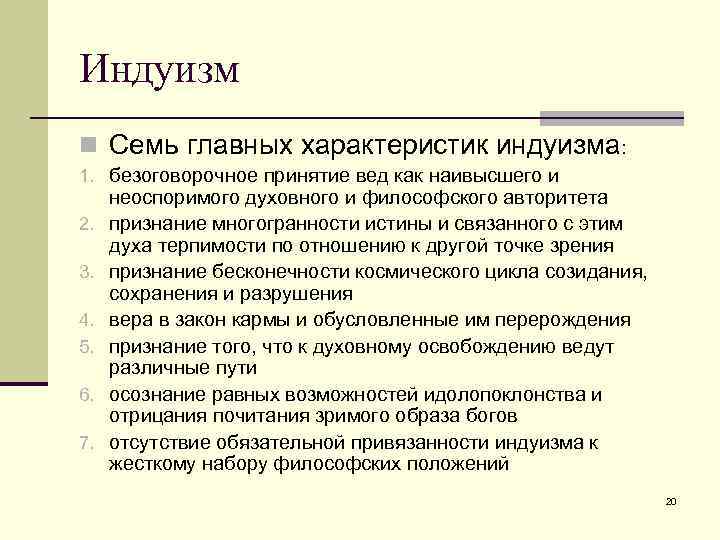 Индуизм

Семь главных характеристик индуизма:

1. безоговорочное принятие вед как наивысшего и неоспоримого духовного и философского авторитета
2. признание многогранности истины и связанного с этим духа терпимости по отношению к другой точке зрения
3. признание бесконечности космического цикла созидания, сохранения и разрушения
4. вера в закон кармы и обусловленные им перерождения
5. признание того, что к духовному освобождению ведут различные пути
6. осознание равных возможностей идолопоклонства и отрицания почитания зримого образа богов
7. отсутствие обязательной привязанности индуизма к жесткому набору философских положений

20